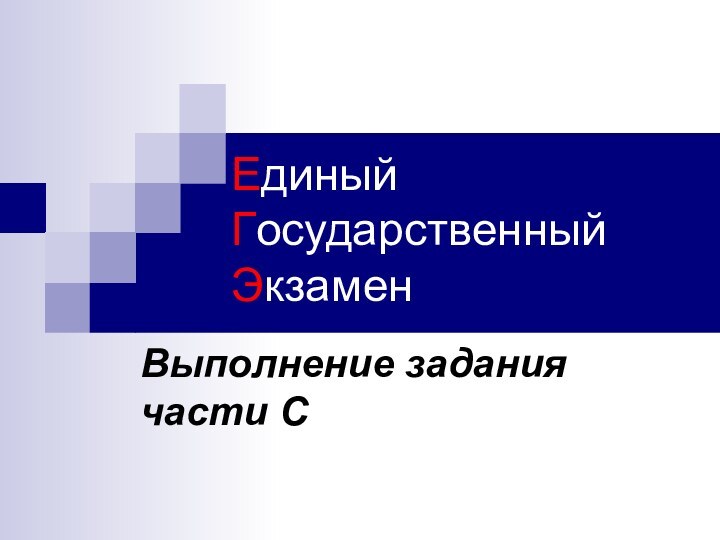 Единый
Государственный
Экзамен

Выполнение задания части С